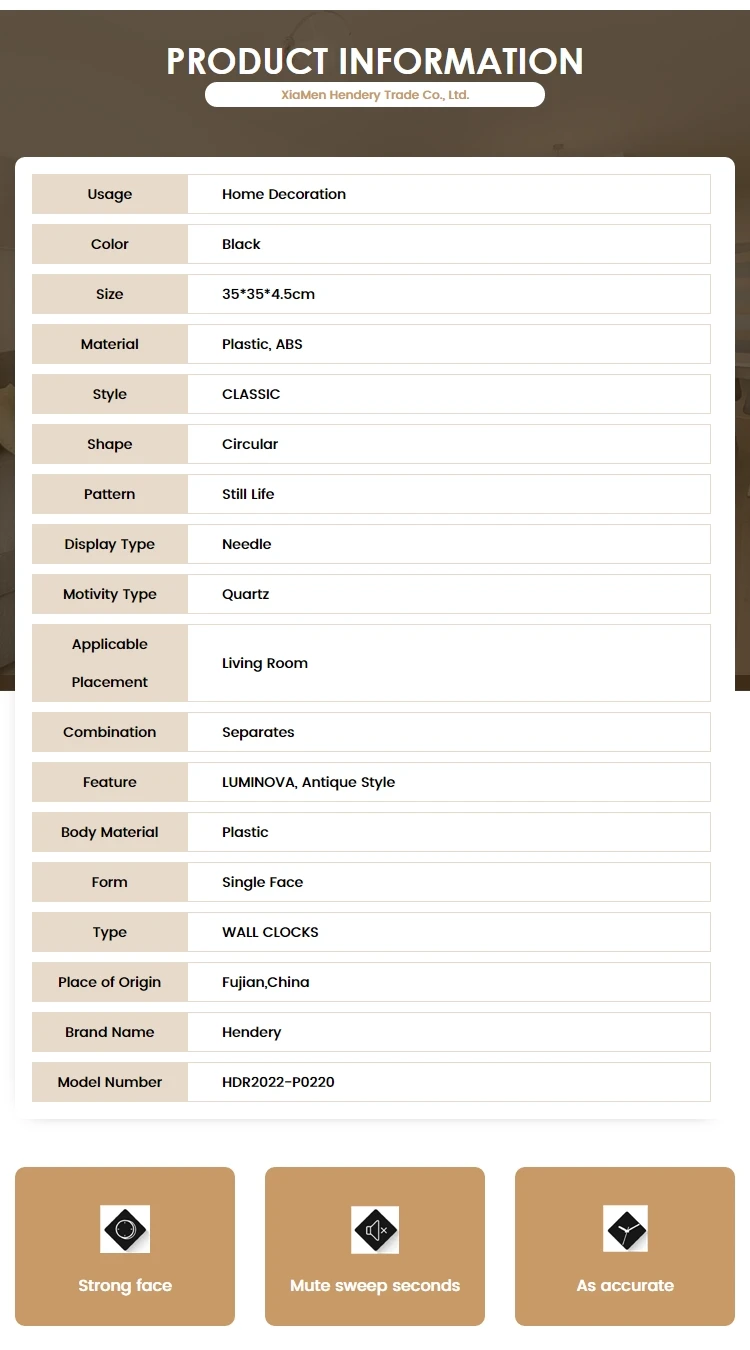 PRODUCT INFORMATION

XiaMen Hendery Trade Co., Ltd.

| Usage | Home Decoration |
|---|---|
| Color | Black |
| Size | 35*35*4.5cm |
| Material | Plastic, ABS |
| Style | CLASSIC |
| Shape | Circular |
| Pattern | Still Life |
| Display Type | Needle |
| Motivity Type | Quartz |
| Applicable Placement | Living Room |
| Combination | Separates |
| Feature | LUMINOVA, Antique Style |
| Body Material | Plastic |
| Form | Single Face |
| Type | WALL CLOCKS |
| Place of Origin | Fujian,China |
| Brand Name | Hendery |
| Model Number | HDR2022-P0220 |

Strong face

Mute sweep seconds

As accurate